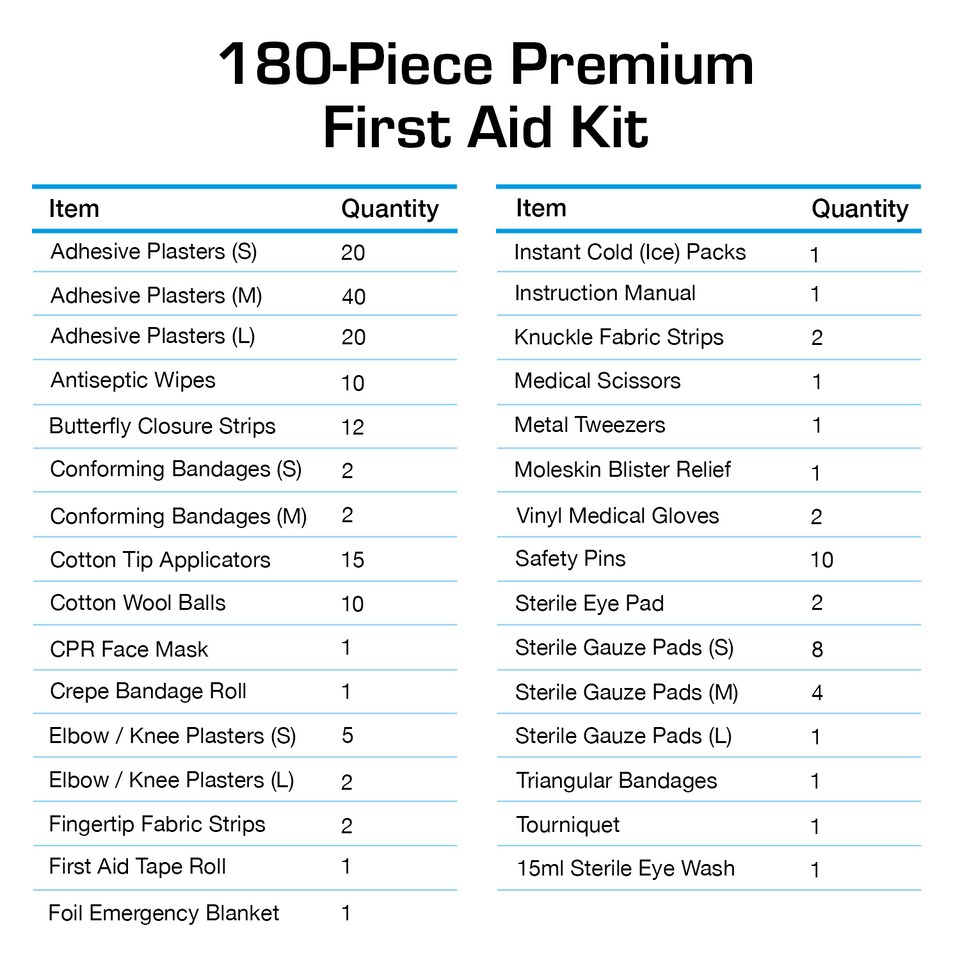 180-Piece Premium
First Aid Kit

| Item | Quantity |
|---|---|
| Adhesive Plasters (S) | 20 |
| Adhesive Plasters (M) | 40 |
| Adhesive Plasters (L) | 20 |
| Antiseptic Wipes | 10 |
| Butterfly Closure Strips | 12 |
| Conforming Bandages (S) | 2 |
| Conforming Bandages (M) | 2 |
| Cotton Tip Applicators | 15 |
| Cotton Wool Balls | 10 |
| CPR Face Mask | 1 |
| Crepe Bandage Roll | 1 |
| Elbow / Knee Plasters (S) | 5 |
| Elbow / Knee Plasters (L) | 2 |
| Fingertip Fabric Strips | 2 |
| First Aid Tape Roll | 1 |
| Foil Emergency Blanket | 1 |

| Item | Quantity |
|---|---|
| Instant Cold (Ice) Packs | 1 |
| Instruction Manual | 1 |
| Knuckle Fabric Strips | 2 |
| Medical Scissors | 1 |
| Metal Tweezers | 1 |
| Moleskin Blister Relief | 1 |
| Vinyl Medical Gloves | 2 |
| Safety Pins | 10 |
| Sterile Eye Pad | 2 |
| Sterile Gauze Pads (S) | 8 |
| Sterile Gauze Pads (M) | 4 |
| Sterile Gauze Pads (L) | 1 |
| Triangular Bandages | 1 |
| Tourniquet | 1 |
| 15ml Sterile Eye Wash | 1 |